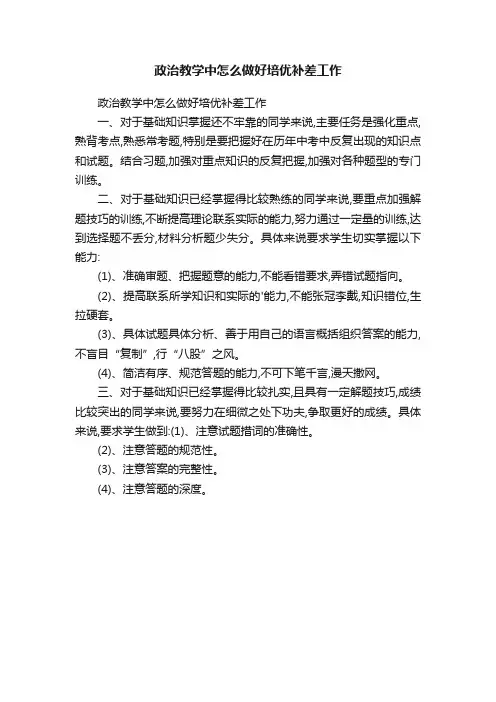 政治教学中怎么做好培优补差工作

政治教学中怎么做好培优补差工作

一、对于基础知识掌握还不牢靠的同学来说,主要任务是强化重点,熟背考点,熟悉常考题,特别是要把握好在历年中考中反复出现的知识点和试题。结合习题,加强对重点知识的反复把握,加强对各种题型的专门训练。

二、对于基础知识已经掌握得比较熟练的同学来说,要重点加强解题技巧的训练,不断提高理论联系实际的能力,努力通过一定量的训练,达到选择题不丢分,材料分析题少失分。具体来说要求学生切实掌握以下能力:

(1)、准确审题、把握题意的能力,不能看错要求,弄错试题指向。

(2)、提高联系所学知识和实际的'能力,不能张冠李戴,知识错位,生拉硬套。

(3)、具体试题具体分析、善于用自己的语言概括组织答案的能力,不盲目“复制”,行“八股”之风。

(4)、简洁有序、规范答题的能力,不可下笔千言,漫天撒网。

三、对于基础知识已经掌握得比较扎实,且具有一定解题技巧,成绩比较突出的同学来说,要努力在细微之处下功夫,争取更好的成绩。具体来说,要求学生做到:(1)、注意试题措词的准确性。

(2)、注意答题的规范性。

(3)、注意答案的完整性。

(4)、注意答题的深度。